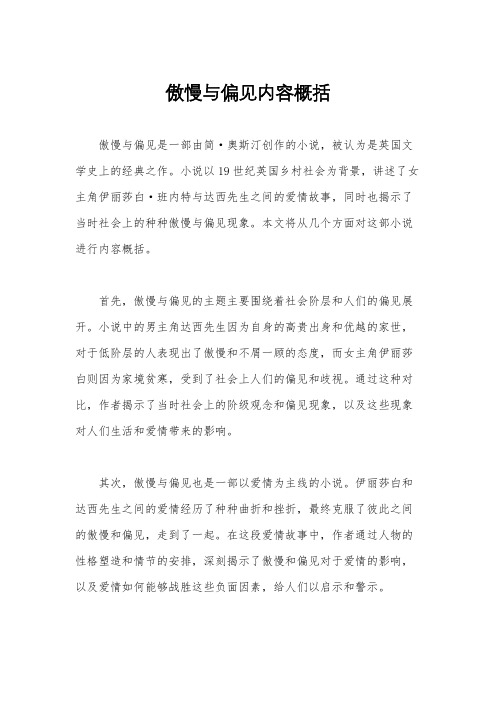 傲慢与偏见内容概括

傲慢与偏见是一部由简·奥斯汀创作的小说，被认为是英国文学史上的经典之作。小说以19世纪英国乡村社会为背景，讲述了女主角伊丽莎白·班内特与达西先生之间的爱情故事，同时也揭示了当时社会上的种种傲慢与偏见现象。本文将从几个方面对这部小说进行内容概括。

首先，傲慢与偏见的主题主要围绕着社会阶层和人们的偏见展开。小说中的男主角达西先生因为自身的高贵出身和优越的家世，对于低阶层的人表现出了傲慢和不屑一顾的态度，而女主角伊丽莎白则因为家境贫寒，受到了社会上人们的偏见和歧视。通过这种对比，作者揭示了当时社会上的阶级观念和偏见现象，以及这些现象对人们生活和爱情带来的影响。

其次，傲慢与偏见也是一部以爱情为主线的小说。伊丽莎白和达西先生之间的爱情经历了种种曲折和挫折，最终克服了彼此之间的傲慢和偏见，走到了一起。在这段爱情故事中，作者通过人物的性格塑造和情节的安排，深刻揭示了傲慢和偏见对于爱情的影响，以及爱情如何能够战胜这些负面因素，给人们以启示和警示。